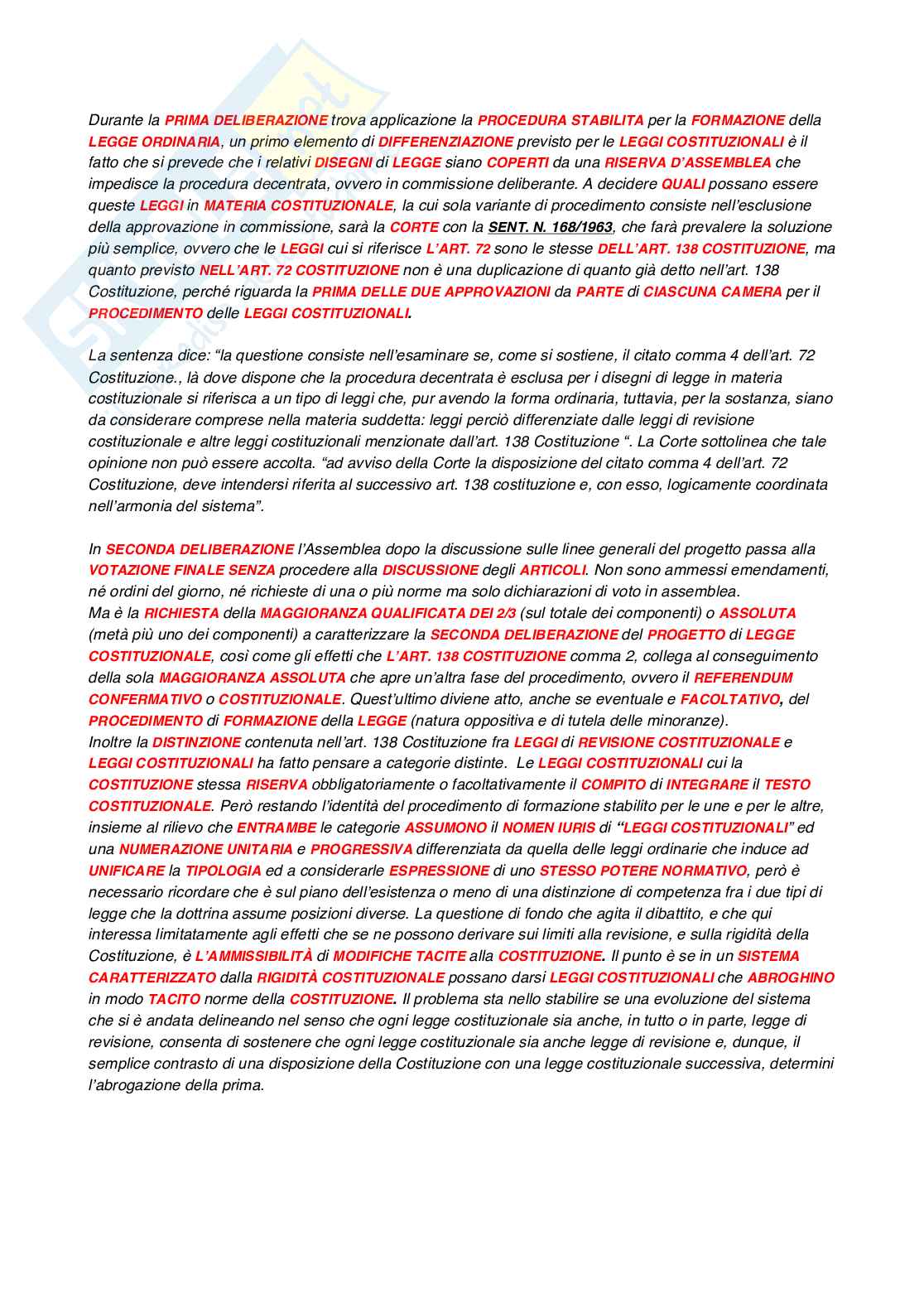 Durante la PRIMA DELIBERAZIONE trova applicazione la PROCEDURA STABILITA per la FORMAZIONE della LEGGE ORDINARIA, un primo elemento di DIFFERENZIAZIONE previsto per le LEGGI COSTITUZIONALI è il fatto che si prevede che i relativi DISEGNI di LEGGE siano COPERTI da una RISERVA D'ASSEMBLEA che impedisce la procedura decentrata, ovvero in commissione deliberante. A decidere QUALI possano essere queste LEGGI in MATERIA COSTITUZIONALE, la cui sola variante di procedimento consiste nell'esclusione della approvazione in commissione, sarà la CORTE con la SENT. N. 168/1963, che farà prevalere la soluzione più semplice, ovvero che le LEGGI cui si riferisce L'ART. 72 sono le stesse DELL'ART. 138 COSTITUZIONE, ma quanto previsto NELL'ART. 72 COSTITUZIONE non è una duplicazione di quanto già detto nell'art. 138 Costituzione, perché riguarda la PRIMA DELLE DUE APPROVAZIONI da PARTE di CIASCUNA CAMERA per il PROCEDIMENTO delle LEGGI COSTITUZIONALI.

La sentenza dice: "la questione consiste nell'esaminare se, come si sostiene, il citato comma 4 dell'art. 72 Costituzione., là dove dispone che la procedura decentrata è esclusa per i disegni di legge in materia costituzionale si riferisca a un tipo di leggi che, pur avendo la forma ordinaria, tuttavia, per la sostanza, siano da considerare comprese nella materia suddetta: leggi perciò differenziate dalle leggi di revisione costituzionale e altre leggi costituzionali menzionate dall'art. 138 Costituzione ". La Corte sottolinea che tale opinione non può essere accolta. "ad avviso della Corte la disposizione del citato comma 4 dell'art. 72 Costituzione, deve intendersi riferita al successivo art. 138 costituzione e, con esso, logicamente coordinata nell'armonia del sistema".

In SECONDA DELIBERAZIONE l'Assemblea dopo la discussione sulle linee generali del progetto passa alla VOTAZIONE FINALE SENZA procedere alla DISCUSSIONE degli ARTICOLI. Non sono ammessi emendamenti, né ordini del giorno, né richieste di una o più norme ma solo dichiarazioni di voto in assemblea.
Ma è la RICHIESTA della MAGGIORANZA QUALIFICATA DEI 2/3 (sul totale dei componenti) o ASSOLUTA (metà più uno dei componenti) a caratterizzare la SECONDA DELIBERAZIONE del PROGETTO di LEGGE COSTITUZIONALE, così come gli effetti che L'ART. 138 COSTITUZIONE comma 2, collega al conseguimento della sola MAGGIORANZA ASSOLUTA che apre un'altra fase del procedimento, ovvero il REFERENDUM CONFERMATIVO o COSTITUZIONALE. Quest'ultimo diviene atto, anche se eventuale e FACOLTATIVO, del PROCEDIMENTO di FORMAZIONE della LEGGE (natura oppositiva e di tutela delle minoranze).
Inoltre la DISTINZIONE contenuta nell'art. 138 Costituzione fra LEGGI di REVISIONE COSTITUZIONALE e LEGGI COSTITUZIONALI ha fatto pensare a categorie distinte. Le LEGGI COSTITUZIONALI cui la COSTITUZIONE stessa RISERVA obbligatoriamente o facoltativamente il COMPITO di INTEGRARE il TESTO COSTITUZIONALE. Però restando l'identità del procedimento di formazione stabilito per le une e per le altre, insieme al rilievo che ENTRAMBE le categorie ASSUMONO il NOMEN IURIS di "LEGGI COSTITUZIONALI" ed una NUMERAZIONE UNITARIA e PROGRESSIVA differenziata da quella delle leggi ordinarie che induce ad UNIFICARE la TIPOLOGIA ed a considerarle ESPRESSIONE di uno STESSO POTERE NORMATIVO, però è necessario ricordare che è sul piano dell'esistenza o meno di una distinzione di competenza fra i due tipi di legge che la dottrina assume posizioni diverse. La questione di fondo che agita il dibattito, e che qui interessa limitatamente agli effetti che se ne possono derivare sui limiti alla revisione, e sulla rigidità della Costituzione, è L'AMMISSIBILITÀ di MODIFICHE TACITE alla COSTITUZIONE. Il punto è se in un SISTEMA CARATTERIZZATO dalla RIGIDITÀ COSTITUZIONALE possano darsi LEGGI COSTITUZIONALI che ABROGHINO in modo TACITO norme della COSTITUZIONE. Il problema sta nello stabilire se una evoluzione del sistema che si è andata delineando nel senso che ogni legge costituzionale sia anche, in tutto o in parte, legge di revisione, consenta di sostenere che ogni legge costituzionale sia anche legge di revisione e, dunque, il semplice contrasto di una disposizione della Costituzione con una legge costituzionale successiva, determini l'abrogazione della prima.